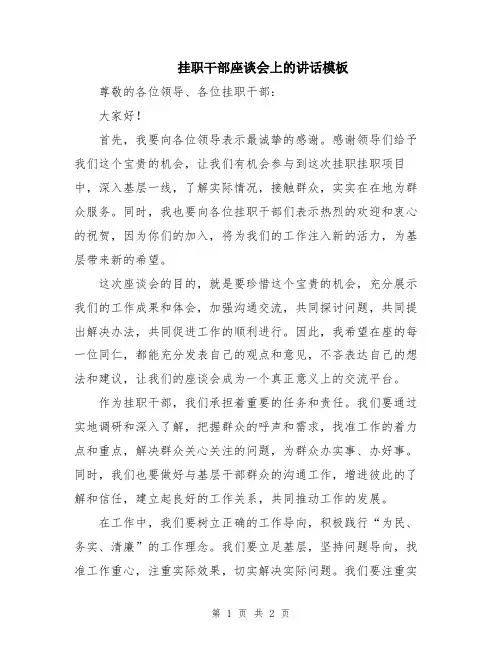 挂职干部座谈会上的讲话模板

尊敬的各位领导、各位挂职干部：

大家好！

首先，我要向各位领导表示最诚挚的感谢。感谢领导们给予我们这个宝贵的机会，让我们有机会参与到这次挂职挂职项目中，深入基层一线，了解实际情况，接触群众，实实在在地为群众服务。同时，我也要向各位挂职干部们表示热烈的欢迎和衷心的祝贺，因为你们的加入，将为我们的工作注入新的活力，为基层带来新的希望。

这次座谈会的目的，就是要珍惜这个宝贵的机会，充分展示我们的工作成果和体会，加强沟通交流，共同探讨问题，共同提出解决办法，共同促进工作的顺利进行。因此，我希望在座的每一位同仁，都能充分发表自己的观点和意见，不吝表达自己的想法和建议，让我们的座谈会成为一个真正意义上的交流平台。

作为挂职干部，我们承担着重要的任务和责任。我们要通过实地调研和深入了解，把握群众的呼声和需求，找准工作的着力点和重点，解决群众关心关注的问题，为群众办实事、办好事。同时，我们也要做好与基层干部群众的沟通工作，增进彼此的了解和信任，建立起良好的工作关系，共同推动工作的发展。

在工作中，我们要树立正确的工作导向，积极践行“为民、务实、清廉”的工作理念。我们要立足基层，坚持问题导向，找准工作重心，注重实际效果，切实解决实际问题。我们要注重实

第 1 页 共 2 页